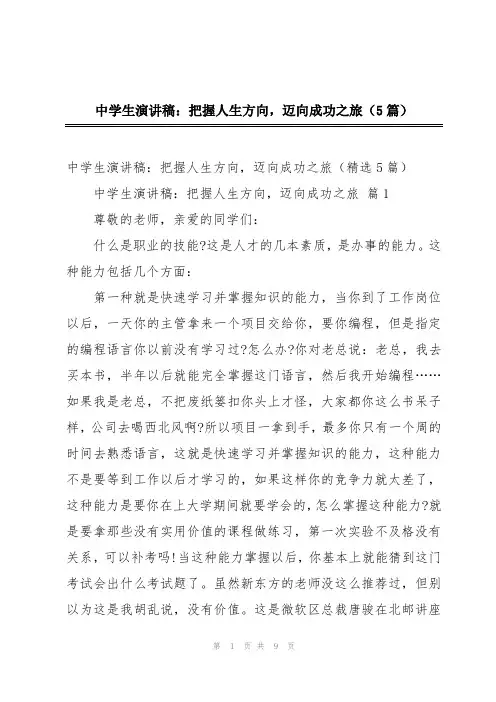 中学生演讲稿：把握人生方向，迈向成功之旅（5篇）

中学生演讲稿：把握人生方向，迈向成功之旅（精选5篇）

中学生演讲稿：把握人生方向，迈向成功之旅 篇1

尊敬的老师，亲爱的同学们：

什么是职业的技能?这是人才的几本素质，是办事的能力。这种能力包括几个方面：

第一种就是快速学习并掌握知识的能力，当你到了工作岗位以后，一天你的主管拿来一个项目交给你，要你编程，但是指定的编程语言你以前没有学习过?怎么办?你对老总说：老总，我去买本书，半年以后就能完全掌握这门语言，然后我开始编程……如果我是老总，不把废纸篓扣你头上才怪，大家都你这么书呆子样，公司去喝西北风啊?所以项目一拿到手，最多你只有一个周的时间去熟悉语言，这就是快速学习并掌握知识的能力，这种能力不是要等到工作以后才学习的，如果这样你的竞争力就太差了，这种能力是要你在上大学期间就要学会的，怎么掌握这种能力?就是要拿那些没有实用价值的课程做练习，第一次实验不及格没有关系，可以补考吗!当这种能力掌握以后，你基本上就能猜到这门考试会出什么考试题了。虽然新东方的老师没这么推荐过，但别以为这是我胡乱说，没有价值。这是微软区总裁唐骏在北邮讲座

第 1 页 共 9 页